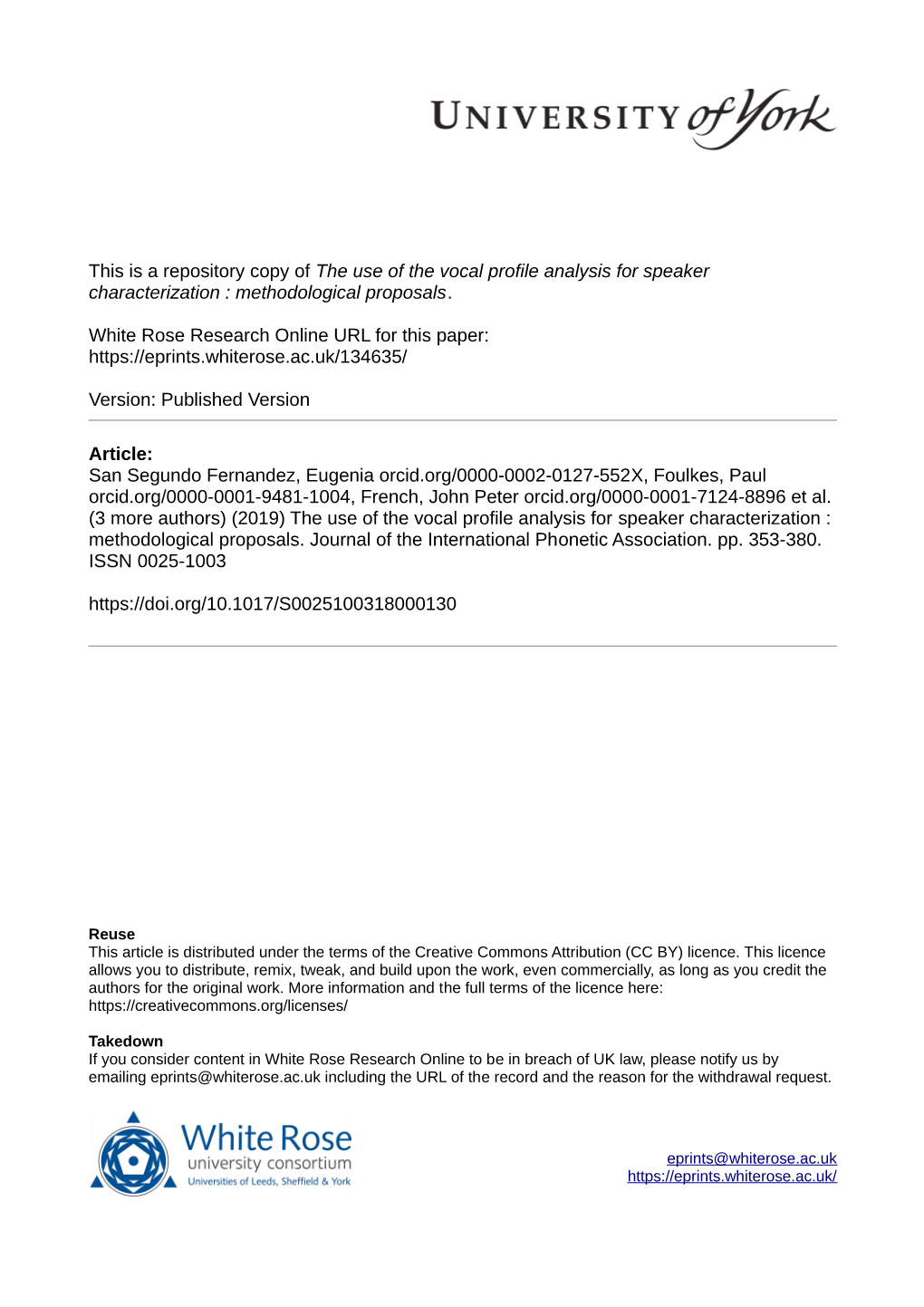 UNIVERSITY of York

This is a repository copy of The use of the vocal profile analysis for speaker characterization : methodological proposals.

White Rose Research Online URL for this paper:
https://eprints.whiterose.ac.uk/134635/

Version: Published Version

Article:
San Segundo Fernandez, Eugenia orcid.org/0000-0002-0127-552X, Foulkes, Paul orcid.org/0000-0001-9481-1004, French, John Peter orcid.org/0000-0001-7124-8896 et al. (3 more authors) (2019) The use of the vocal profile analysis for speaker characterization : methodological proposals. Journal of the International Phonetic Association. pp. 353-380. ISSN 0025-1003

https://doi.org/10.1017/S0025100318000130

Reuse
This article is distributed under the terms of the Creative Commons Attribution (CC BY) licence. This licence allows you to distribute, remix, tweak, and build upon the work, even commercially, as long as you credit the authors for the original work. More information and the full terms of the licence here: https://creativecommons.org/licenses/

Takedown
If you consider content in White Rose Research Online to be in breach of UK law, please notify us by emailing eprints@whiterose.ac.uk including the URL of the record and the reason for the withdrawal request.

White Rose
university consortium
Universities of Leeds, Sheffield & York

eprints@whiterose.ac.uk
https://eprints.whiterose.ac.uk/